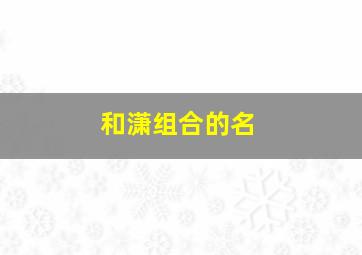 和潇组合的名